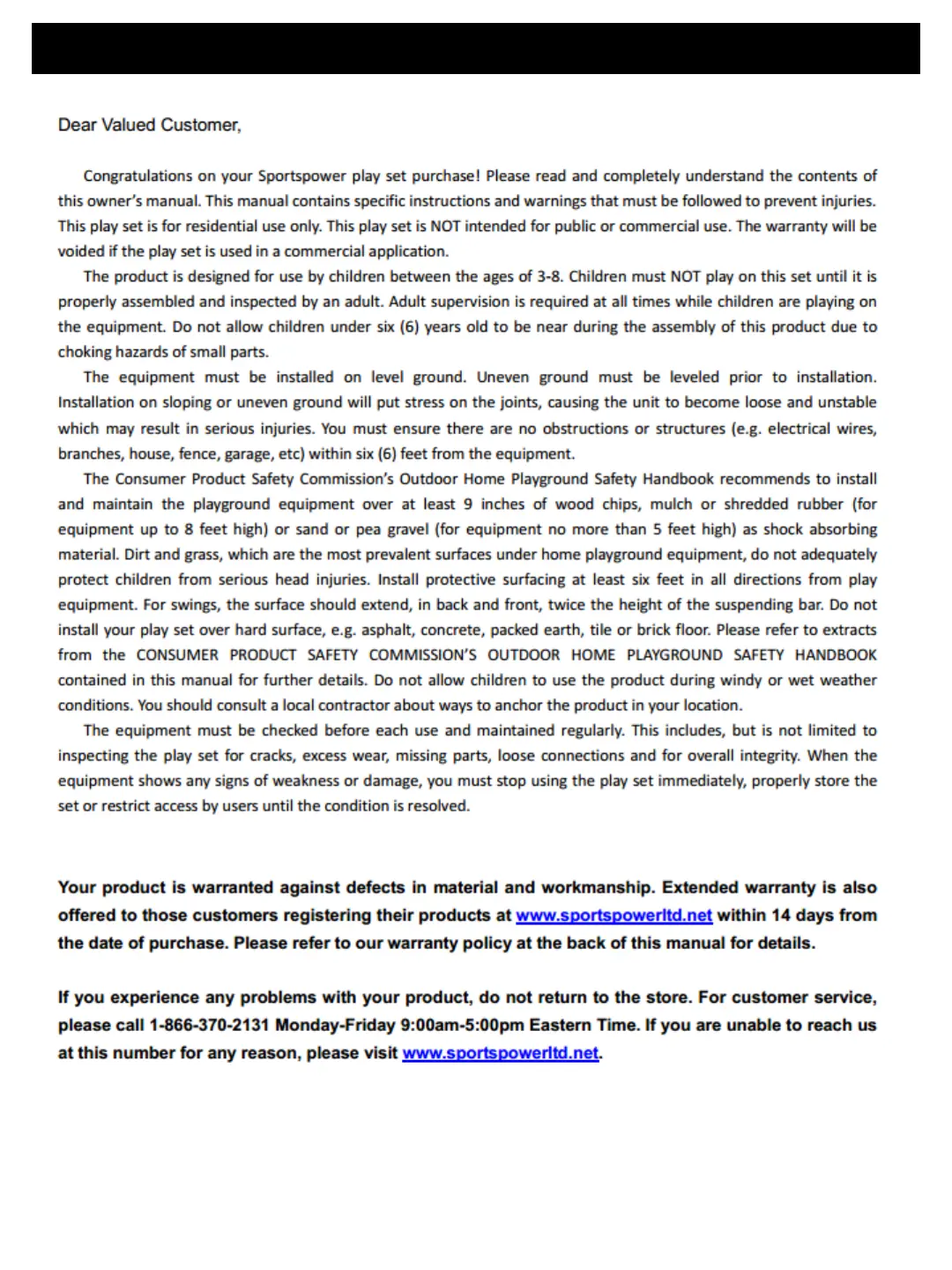 Dear Valued Customer,

Congratulations on your Sportspower play set purchase! Please read and completely understand the contents of this owner's manual. This manual contains specific instructions and warnings that must be followed to prevent injuries. This play set is for residential use only. This play set is NOT intended for public or commercial use. The warranty will be voided if the play set is used in a commercial application.

The product is designed for use by children between the ages of 3-8. Children must NOT play on this set until it is properly assembled and inspected by an adult. Adult supervision is required at all times while children are playing on the equipment. Do not allow children under six (6) years old to be near during the assembly of this product due to choking hazards of small parts.

The equipment must be installed on level ground. Uneven ground must be leveled prior to installation. Installation on sloping or uneven ground will put stress on the joints, causing the unit to become loose and unstable which may result in serious injuries. You must ensure there are no obstructions or structures (e.g. electrical wires, branches, house, fence, garage, etc) within six (6) feet from the equipment.

The Consumer Product Safety Commission's Outdoor Home Playground Safety Handbook recommends to install and maintain the playground equipment over at least 9 inches of wood chips, mulch or shredded rubber (for equipment up to 8 feet high) or sand or pea gravel (for equipment no more than 5 feet high) as shock absorbing material. Dirt and grass, which are the most prevalent surfaces under home playground equipment, do not adequately protect children from serious head injuries. Install protective surfacing at least six feet in all directions from play equipment. For swings, the surface should extend, in back and front, twice the height of the suspending bar. Do not install your play set over hard surface, e.g. asphalt, concrete, packed earth, tile or brick floor. Please refer to extracts from the CONSUMER PRODUCT SAFETY COMMISSION'S OUTDOOR HOME PLAYGROUND SAFETY HANDBOOK contained in this manual for further details. Do not allow children to use the product during windy or wet weather conditions. You should consult a local contractor about ways to anchor the product in your location.

The equipment must be checked before each use and maintained regularly. This includes, but is not limited to inspecting the play set for cracks, excess wear, missing parts, loose connections and for overall integrity. When the equipment shows any signs of weakness or damage, you must stop using the play set immediately, properly store the set or restrict access by users until the condition is resolved.

Your product is warranted against defects in material and workmanship. Extended warranty is also offered to those customers registering their products at www.sportspowerltd.net within 14 days from the date of purchase. Please refer to our warranty policy at the back of this manual for details.

If you experience any problems with your product, do not return to the store. For customer service, please call 1-866-370-2131 Monday-Friday 9:00am-5:00pm Eastern Time. If you are unable to reach us at this number for any reason, please visit www.sportspowerltd.net.